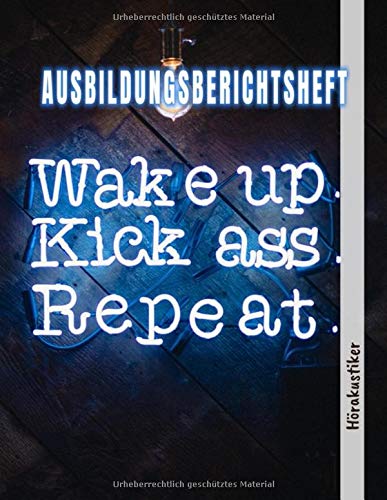 Urheberrechtlich geschütztes Material

AUSBILDUNGSBERICHTSHEFT

Wake up.
Kick ass.
Repeat.

Hörakustiker

Urheberrechtlich geschütztes Material